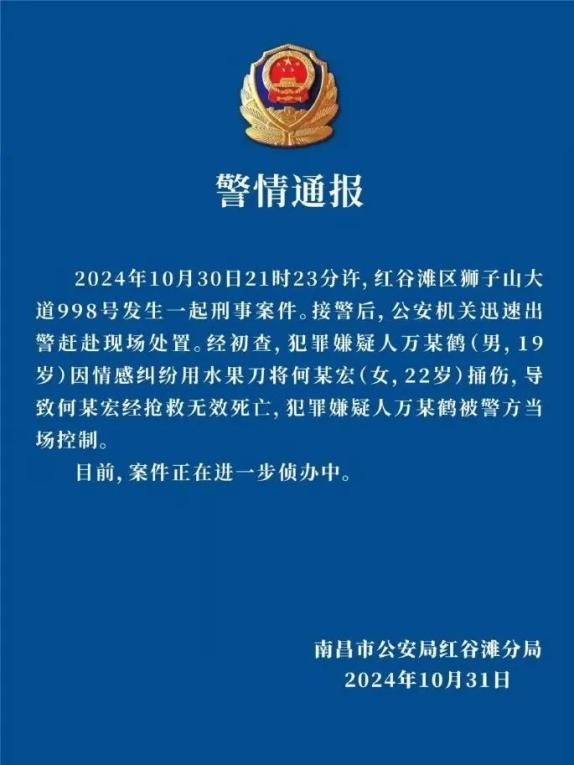 警情通报

2024年10月30日21时23分许，红谷滩区狮子山大道998号发生一起刑事案件。接警后，公安机关迅速出警赶赴现场处置。经初查，犯罪嫌疑人万某鹤（男，19岁）因情感纠纷用水果刀将何某宏（女，22岁）捅伤，导致何某宏经抢救无效死亡，犯罪嫌疑人万某鹤被警方当场控制。

目前，案件正在进一步侦办中。

南昌市公安局红谷滩分局
2024年10月31日